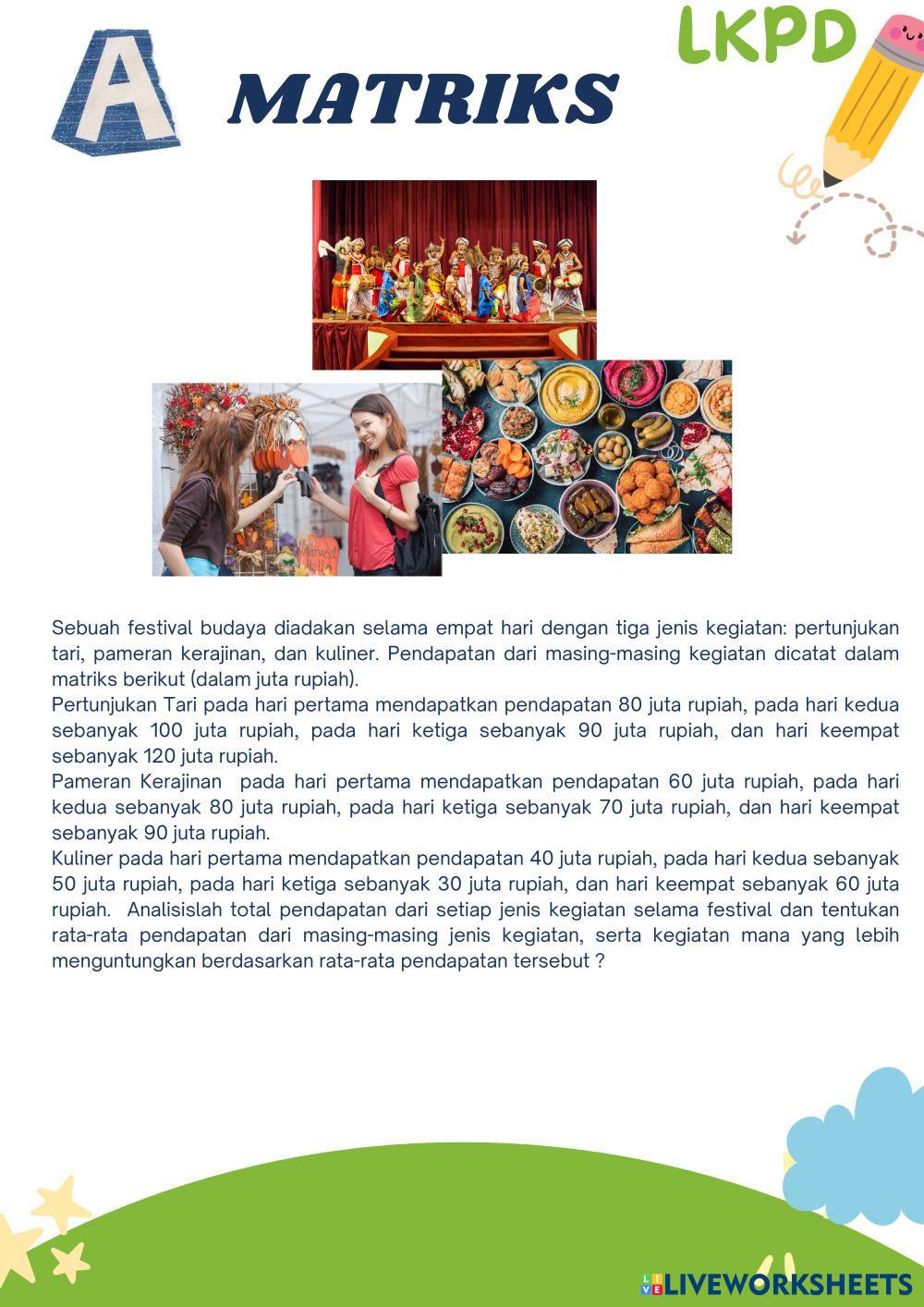 A

MATRIKS

LKPD

Sebuah festival budaya diadakan selama empat hari dengan tiga jenis kegiatan: pertunjukan tari, pameran kerajinan, dan kuliner. Pendapatan dari masing-masing kegiatan dicatat dalam matriks berikut (dalam juta rupiah).
Pertunjukan Tari pada hari pertama mendapatkan pendapatan 80 juta rupiah, pada hari kedua sebanyak 100 juta rupiah, pada hari ketiga sebanyak 90 juta rupiah, dan hari keempat sebanyak 120 juta rupiah.
Pameran Kerajinan pada hari pertama mendapatkan pendapatan 60 juta rupiah, pada hari kedua sebanyak 80 juta rupiah, pada hari ketiga sebanyak 70 juta rupiah, dan hari keempat sebanyak 90 juta rupiah.
Kuliner pada hari pertama mendapatkan pendapatan 40 juta rupiah, pada hari kedua sebanyak 50 juta rupiah, pada hari ketiga sebanyak 30 juta rupiah, dan hari keempat sebanyak 60 juta rupiah. Analisislah total pendapatan dari setiap jenis kegiatan selama festival dan tentukan rata-rata pendapatan dari masing-masing jenis kegiatan, serta kegiatan mana yang lebih menguntungkan berdasarkan rata-rata pendapatan tersebut ?

LIVEWORKSHEETS